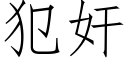 犯奸